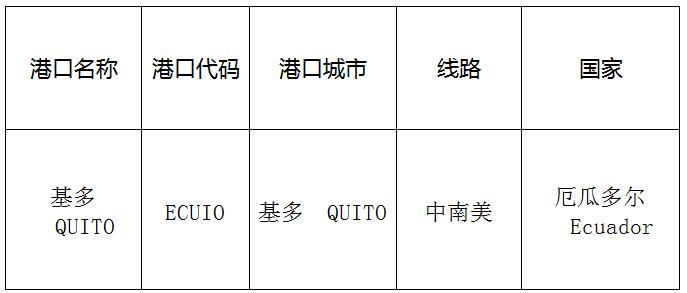 | 港口名称 | 港口代码 | 港口城市 | 线路 | 国家 |
|---|---|---|---|---|
| 基多 QUITO | ECUIO | 基多 QUITO | 中南美 | 厄瓜多尔 Ecuador |